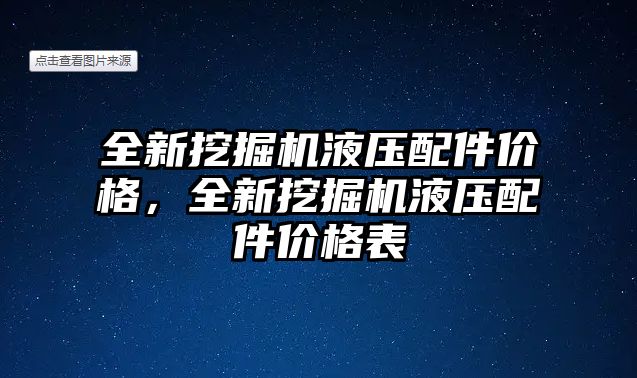 点击查看图片来源

全新挖掘机液压配件价格，全新挖掘机液压配件价格表